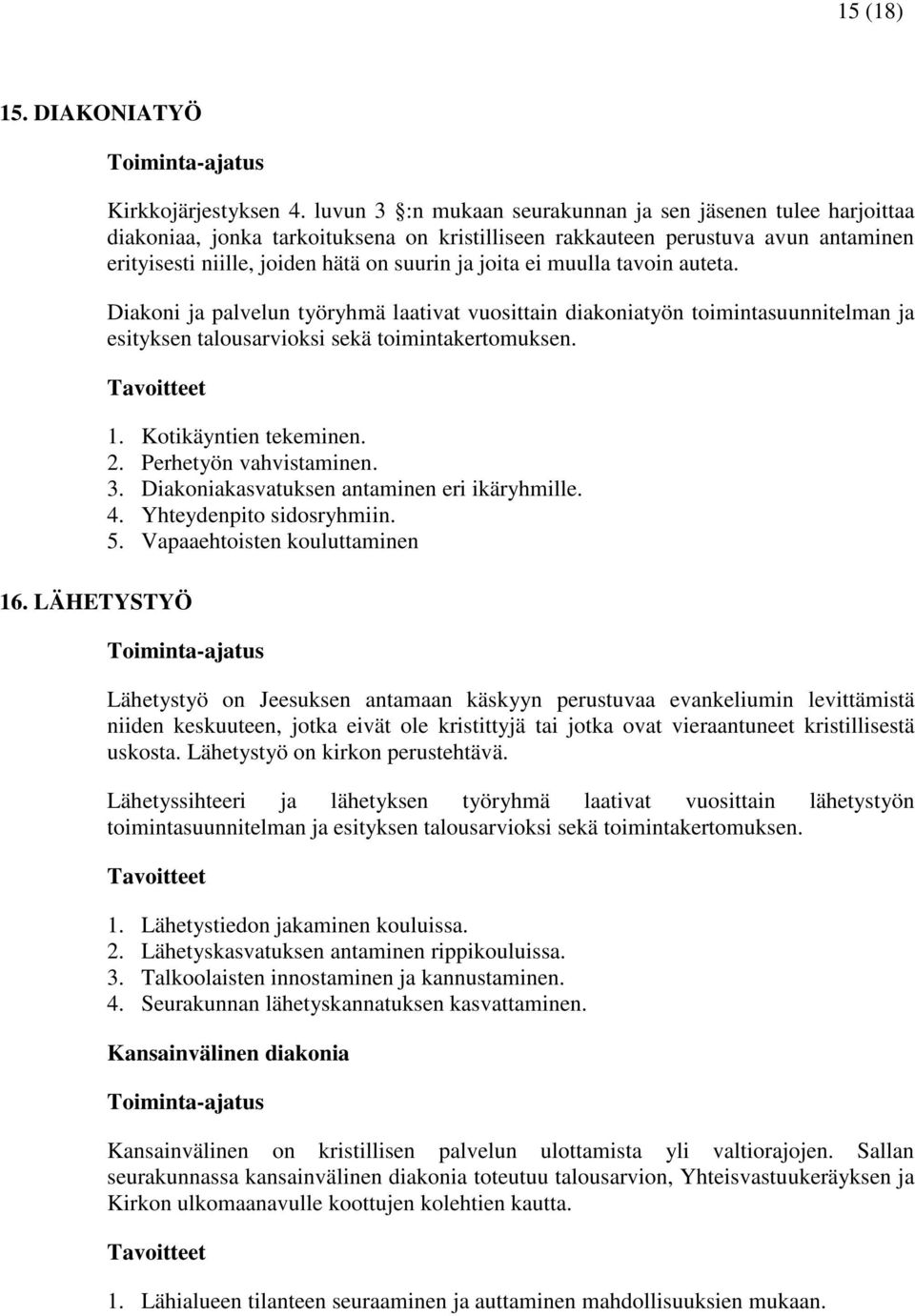 15 (18)

15. DIAKONIATYÖ

Toiminta-ajatus

Kirkkojärjestyksen 4. luvun 3 :n mukaan seurakunnan ja sen jäsenen tulee harjoittaa diakoniaa, jonka tarkoituksena on kristilliseen rakkauteen perustuva avun antaminen erityisesti niille, joiden hätä on suurin ja joita ei muulla tavoin auteta.

Diakoni ja palvelun työryhmä laativat vuosittain diakoniatyön toimintasuunnitelman ja esityksen talousarvioksi sekä toimintakertomuksen.

Tavoitteet

1. Kotikäyntien tekeminen.
2. Perhetyön vahvistaminen.
3. Diakoniakasvatuksen antaminen eri ikäryhmille.
4. Yhteydenpito sidosryhmiin.
5. Vapaaehtoisten kouluttaminen

16. LÄHETYSTYÖ

Toiminta-ajatus

Lähetystyö on Jeesuksen antamaan käskyyn perustuvaa evankeliumin levittämistä niiden keskuuteen, jotka eivät ole kristittyjä tai jotka ovat vieraantuneet kristillisestä uskosta. Lähetystyö on kirkon perustehtävä.

Lähetyssihteeri ja lähetyksen työryhmä laativat vuosittain lähetystyön toimintasuunnitelman ja esityksen talousarvioksi sekä toimintakertomuksen.

Tavoitteet

1. Lähetystiedon jakaminen kouluissa.
2. Lähetyskasvatuksen antaminen rippikouluissa.
3. Talkoolaisten innostaminen ja kannustaminen.
4. Seurakunnan lähetyskannatuksen kasvattaminen.

Kansainvälinen diakonia

Toiminta-ajatus

Kansainvälinen on kristillisen palvelun ulottamista yli valtiorajojen. Sallan seurakunnassa kansainvälinen diakonia toteutuu talousarvion, Yhteisvastuukeräyksen ja Kirkon ulkomaanavulle koottujen kolehtien kautta.

Tavoitteet

1. Lähialueen tilanteen seuraaminen ja auttaminen mahdollisuuksien mukaan.